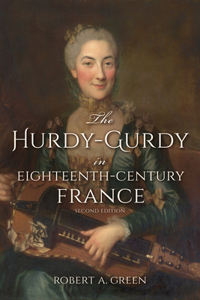 The
HURDY-GURDY
in
EIGHTEENTH-CENTURY
FRANCE
SECOND EDITION

ROBERT A. GREEN